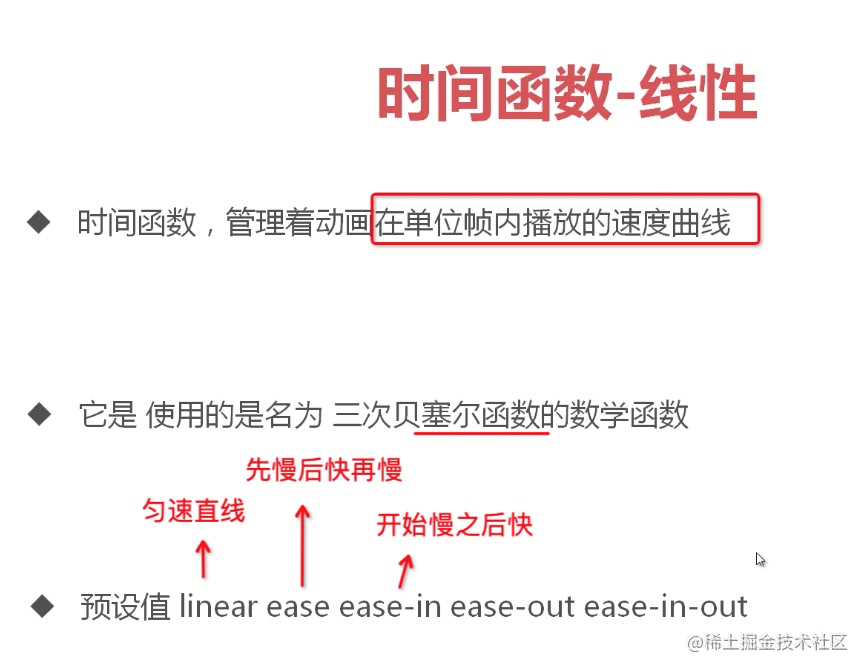 时间函数-线性

◆ 时间函数，管理着动画在单位帧内播放的速度曲线

◆ 它是 使用的是名为 三次贝塞尔函数的数学函数

先慢后快再慢

匀速直线

开始慢之后快

◆ 预设值 linear ease ease-in ease-out ease-in-out

@稀土掘金技术社区